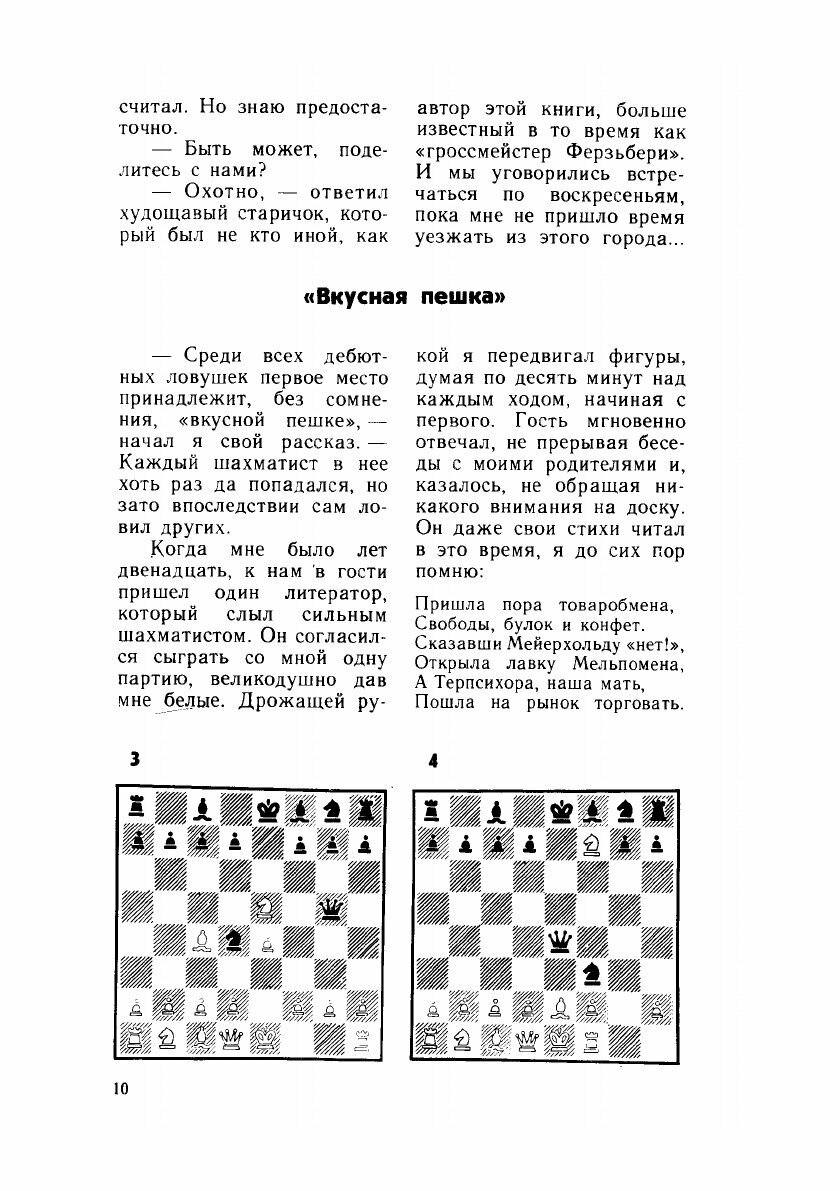 считал. Но знаю предостаточно.

— Быть может, поделитесь с нами?

— Охотно, — ответил худощавый старичок, который был не кто иной, как автор этой книги, больше известный в то время как «гроссмейстер Ферзьбери». И мы уговорились встречаться по воскресеньям, пока мне не пришло время уезжать из этого города...

«Вкусная пешка»

— Среди всех дебютных ловушек первое место принадлежит, без сомнения, «вкусной пешке», — начал я свой рассказ. — Каждый шахматист в нее хоть раз да попадался, но зато впоследствии сам ловил других.

Когда мне было лет двенадцать, к нам в гости пришел один литератор, который слыл сильным шахматистом. Он согласился сыграть со мной одну партию, великодушно дав мне белые. Дрожащей рукой я передвигал фигуры, думая по десять минут над каждым ходом, начиная с первого. Гость мгновенно отвечал, не прерывая беседы с моими родителями и, казалось, не обращая никакого внимания на доску. Он даже свои стихи читал в это время, я до сих пор помню:

Пришла пора товарообмена,
Свободы, булок и конфет.
Сказавши Мейерхольду «нет!»,
Открыла лавку Мельпомена,
А Терпсихора, наша мать,
Пошла на рынок торговать.

3

4

10